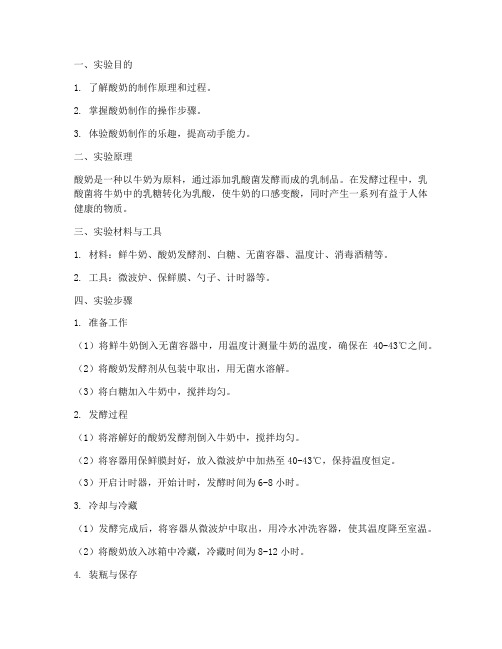 一、实验目的

1. 了解酸奶的制作原理和过程。

2. 掌握酸奶制作的操作步骤。

3. 体验酸奶制作的乐趣，提高动手能力。

二、实验原理

酸奶是一种以牛奶为原料，通过添加乳酸菌发酵而成的乳制品。在发酵过程中，乳酸菌将牛奶中的乳糖转化为乳酸，使牛奶的口感变酸，同时产生一系列有益于人体健康的物质。

三、实验材料与工具

1. 材料：鲜牛奶、酸奶发酵剂、白糖、无菌容器、温度计、消毒酒精等。

2. 工具：微波炉、保鲜膜、勺子、计时器等。

四、实验步骤

1. 准备工作

（1）将鲜牛奶倒入无菌容器中，用温度计测量牛奶的温度，确保在 40-43℃之间。

（2）将酸奶发酵剂从包装中取出，用无菌水溶解。

（3）将白糖加入牛奶中，搅拌均匀。

2. 发酵过程

（1）将溶解好的酸奶发酵剂倒入牛奶中，搅拌均匀。

（2）将容器用保鲜膜封好，放入微波炉中加热至 40-43℃，保持温度恒定。

（3）开启计时器，开始计时，发酵时间为 6-8 小时。

3. 冷却与冷藏

（1）发酵完成后，将容器从微波炉中取出，用冷水冲洗容器，使其温度降至室温。

（2）将酸奶放入冰箱中冷藏，冷藏时间为 8-12 小时。

4. 装瓶与保存